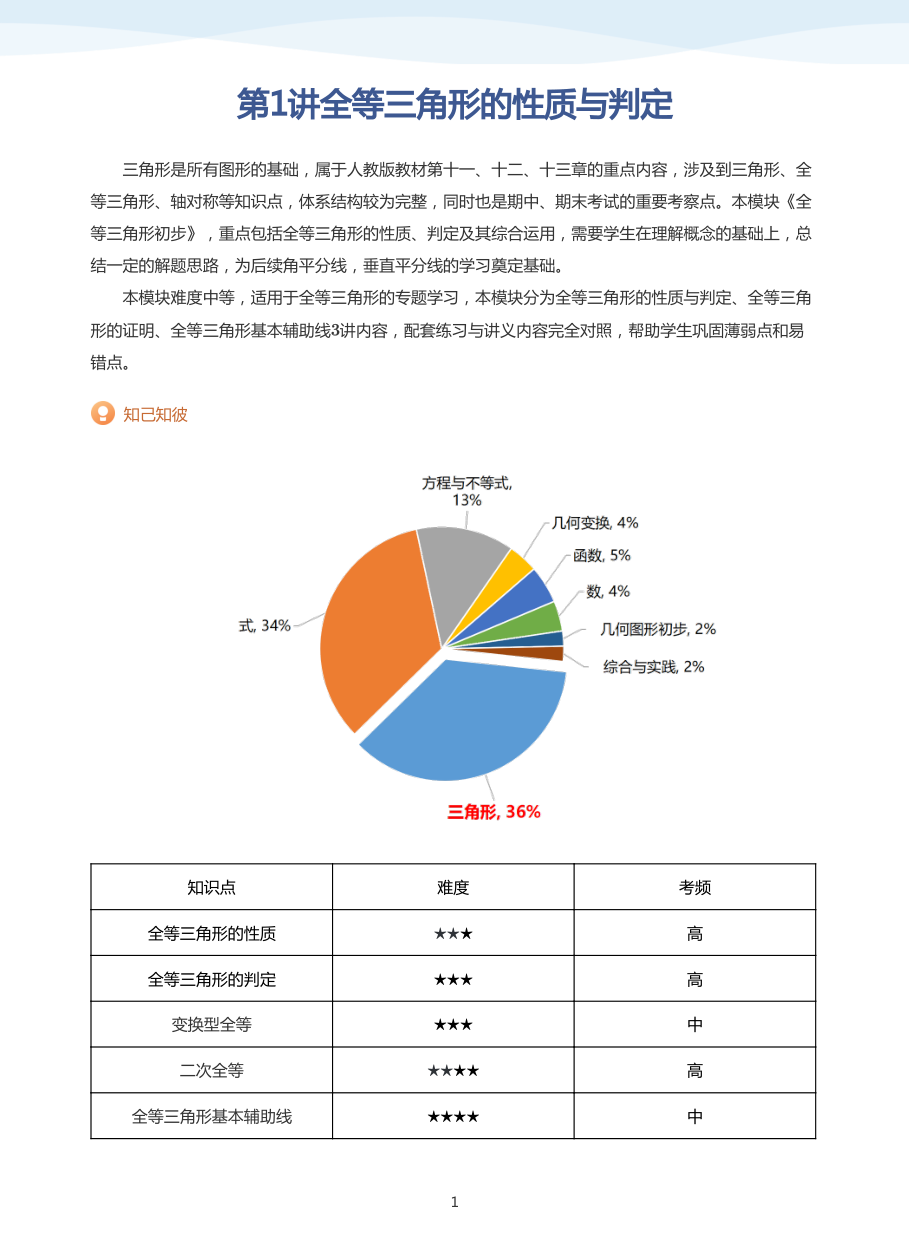 第1讲全等三角形的性质与判定

三角形是所有图形的基础，属于人教版教材第十一、十二、十三章的重点内容，涉及到三角形、全等三角形、轴对称等知识点，体系结构较为完整，同时也是期中、期末考试的重要考察点。本模块《全等三角形初步》，重点包括全等三角形的性质、判定及其综合运用，需要学生在理解概念的基础上，总结一定的解题思路，为后续角平分线，垂直平分线的学习奠定基础。

本模块难度中等，适用于全等三角形的专题学习，本模块分为全等三角形的性质与判定、全等三角形的证明、全等三角形基本辅助线3讲内容，配套练习与讲义内容完全对照，帮助学生巩固薄弱点和易错点。

知己知彼

方程与不等式, 13%
几何变换, 4%
函数, 5%
数, 4%
几何图形初步, 2%
综合与实践, 2%
式, 34%
三角形, 36%

| 知识点 | 难度 | 考频 |
|---|---|---|
| 全等三角形的性质 | ★★★ | 高 |
| 全等三角形的判定 | ★★★ | 高 |
| 变换型全等 | ★★★ | 中 |
| 二次全等 | ★★★★ | 高 |
| 全等三角形基本辅助线 | ★★★★ | 中 |

1